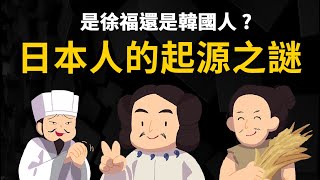 是徐福還是韓國人？

日本人的起源之謎